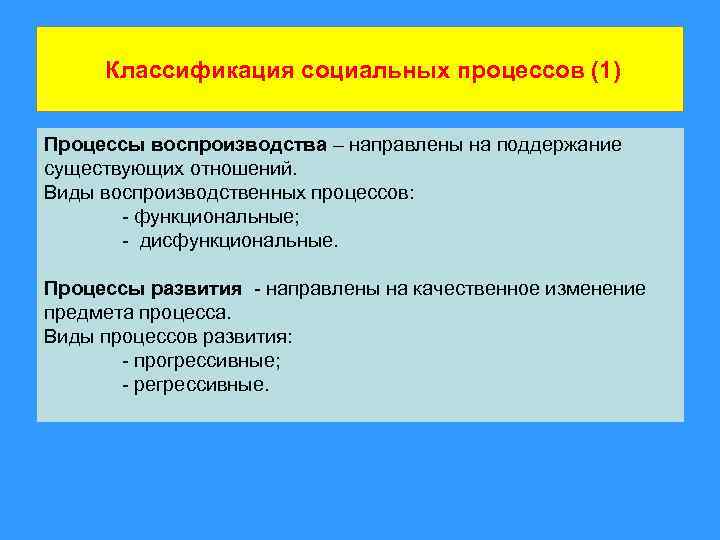 Классификация социальных процессов (1)

Процессы воспроизводства – направлены на поддержание существующих отношений.
Виды воспроизводственных процессов:
- функциональные;
- дисфункциональные.

Процессы развития - направлены на качественное изменение предмета процесса.
Виды процессов развития:
- прогрессивные;
- регрессивные.